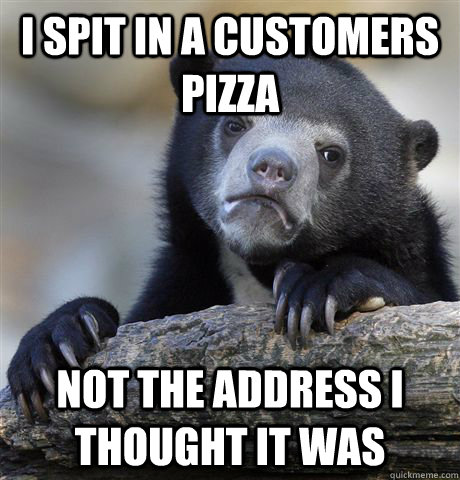 I SPIT IN A CUSTOMERS PIZZA

NOT THE ADDRESS I THOUGHT IT WAS

quickmeme.com